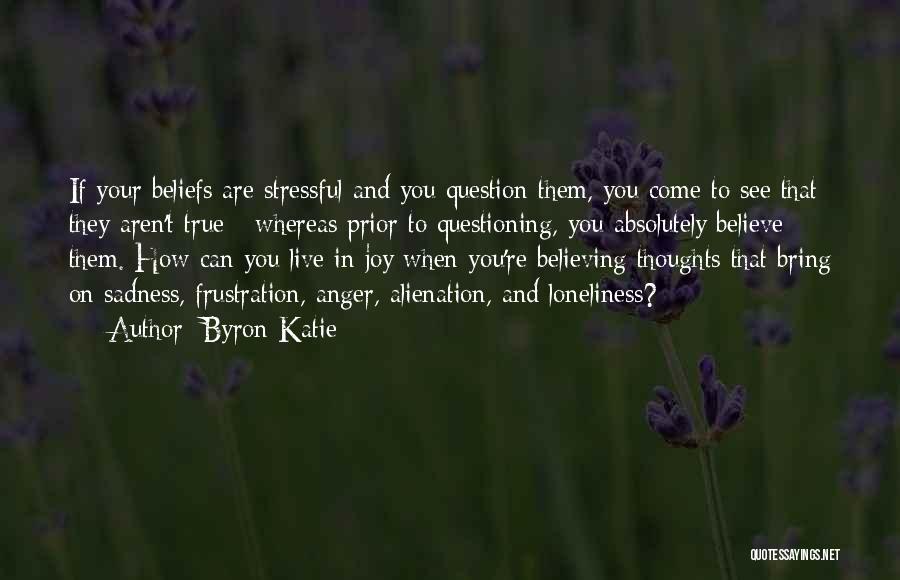 If your beliefs are stressful and you question them, you come to see that they aren't true - whereas prior to questioning, you absolutely believe them. How can you live in joy when you're believing thoughts that bring on sadness, frustration, anger, alienation, and loneliness?

— Author: Byron Katie

QUOTESSAYINGS.NET